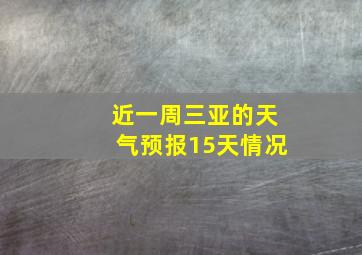 近一周三亚的天气预报15天情况